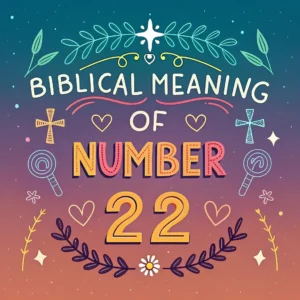 BIBLICAL MEANING
OF
NUMBER
22